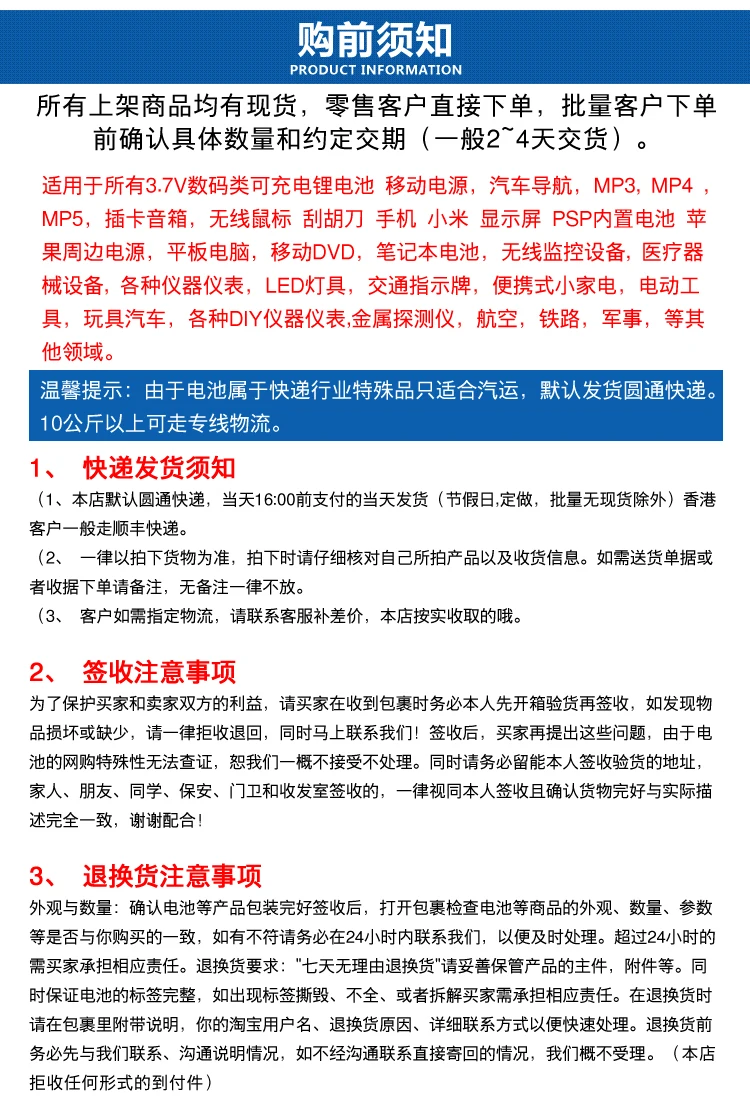 购前须知
PRODUCT INFORMATION

所有上架商品均有现货，零售客户直接下单，批量客户下单前确认具体数量和约定交期（一般2~4天交货）。

适用于所有3.7V数码类可充电锂电池 移动电源，汽车导航，MP3，MP4，MP5，插卡音箱，无线鼠标 刮胡刀 手机 小米 显示屏 PSP内置电池 苹果周边电源，平板电脑，移动DVD，笔记本电池，无线监控设备，医疗器械设备，各种仪器仪表，LED灯具，交通指示牌，便携式小家电，电动工具，玩具汽车，各种DIY仪器仪表,金属探测仪，航空，铁路，军事，等其他领域。

温馨提示：由于电池属于快递行业特殊品只适合汽运，默认发货圆通快递。10公斤以上可走专线物流。

1、 快递发货须知
（1、本店默认圆通快递，当天16:00前支付的当天发货（节假日,定做，批量无现货除外）香港客户一般走顺丰快递。
（2、 一律以拍下货物为准，拍下时请仔细核对自己所拍产品以及收货信息。如需送货单据或者收据下单请备注，无备注一律不放。
（3、 客户如需指定物流，请联系客服补差价，本店按实收取的哦。

2、 签收注意事项
为了保护买家和卖家双方的利益，请买家在收到包裹时务必本人先开箱验货再签收，如发现物品损坏或缺少，请一律拒收退回，同时马上联系我们！签收后，买家再提出这些问题，由于电池的网购特殊性无法查证，恕我们一概不接受不处理。同时请务必留能本人签收验货的地址，家人、朋友、同学、保安、门卫和收发室签收的，一律视同本人签收且确认货物完好与实际描述完全一致，谢谢配合！

3、 退换货注意事项
外观与数量：确认电池等产品包装完好签收后，打开包裹检查电池等商品的外观、数量、参数等是否与你购买的一致，如有不符请务必在24小时内联系我们，以便及时处理。超过24小时的需买家承担相应责任。退换货要求："七天无理由退换货"请妥善保管产品的主件，附件等。同时保证电池的标签完整，如出现标签撕毁、不全、或者拆解买家需承担相应责任。在退换货时请在包裹里附带说明，你的淘宝用户名、退换货原因、详细联系方式以便快速处理。退换货前务必先与我们联系、沟通说明情况，如不经沟通联系直接寄回的情况，我们概不受理。（本店拒收任何形式的到付件）